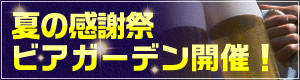 夏の感謝祭
ビアガーデン開催！